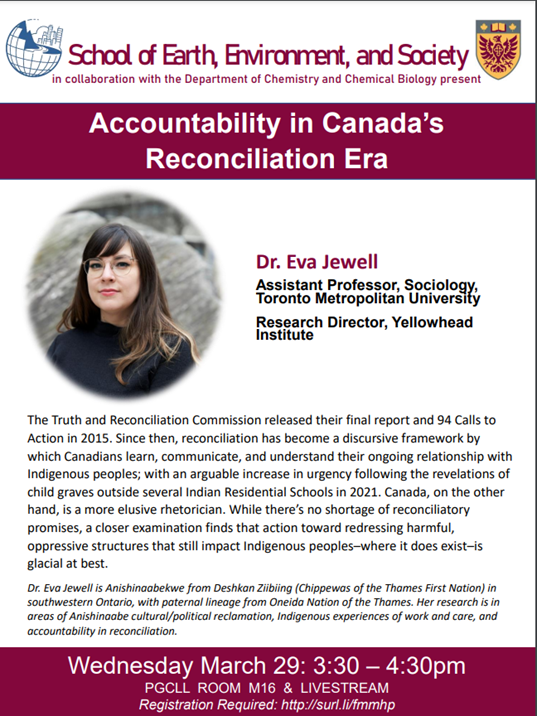 School of Earth, Environment, and Society
in collaboration with the Department of Chemistry and Chemical Biology present

Accountability in Canada's Reconciliation Era

Dr. Eva Jewell
Assistant Professor, Sociology, Toronto Metropolitan University
Research Director, Yellowhead Institute

The Truth and Reconciliation Commission released their final report and 94 Calls to Action in 2015. Since then, reconciliation has become a discursive framework by which Canadians learn, communicate, and understand their ongoing relationship with Indigenous peoples; with an arguable increase in urgency following the revelations of child graves outside several Indian Residential Schools in 2021. Canada, on the other hand, is a more elusive rhetorician. While there's no shortage of reconciliatory promises, a closer examination finds that action toward redressing harmful, oppressive structures that still impact Indigenous peoples–where it does exist–is glacial at best.

Dr. Eva Jewell is Anishinaabekwe from Deshkan Ziibiing (Chippewas of the Thames First Nation) in southwestern Ontario, with paternal lineage from Oneida Nation of the Thames. Her research is in areas of Anishinaabe cultural/political reclamation, Indigenous experiences of work and care, and accountability in reconciliation.

Wednesday March 29: 3:30 – 4:30pm
PGCLL ROOM M16 & LIVESTREAM
Registration Required: http://surl.li/fmmhp